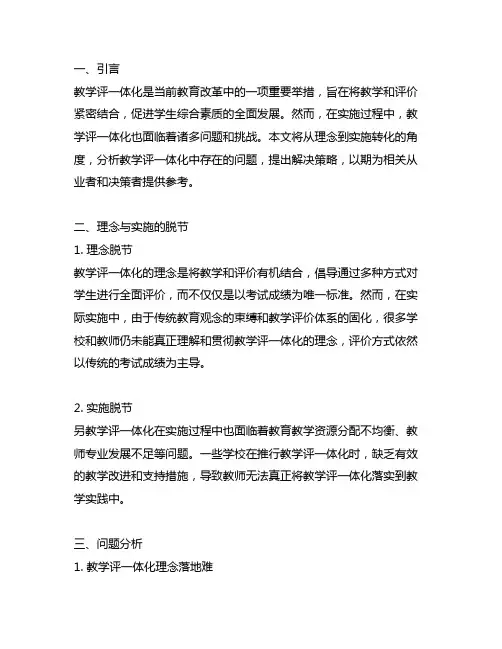 一、引言
教学评一体化是当前教育改革中的一项重要举措，旨在将教学和评价紧密结合，促进学生综合素质的全面发展。然而，在实施过程中，教学评一体化也面临着诸多问题和挑战。本文将从理念到实施转化的角度，分析教学评一体化中存在的问题，提出解决策略，以期为相关从业者和决策者提供参考。

二、理念与实施的脱节
1. 理念脱节
教学评一体化的理念是将教学和评价有机结合，倡导通过多种方式对学生进行全面评价，而不仅仅是以考试成绩为唯一标准。然而，在实际实施中，由于传统教育观念的束缚和教学评价体系的固化，很多学校和教师仍未能真正理解和贯彻教学评一体化的理念，评价方式依然以传统的考试成绩为主导。

2. 实施脱节
另教学评一体化在实施过程中也面临着教育教学资源分配不均衡、教师专业发展不足等问题。一些学校在推行教学评一体化时，缺乏有效的教学改进和支持措施，导致教师无法真正将教学评一体化落实到教学实践中。

三、问题分析
1. 教学评一体化理念落地难